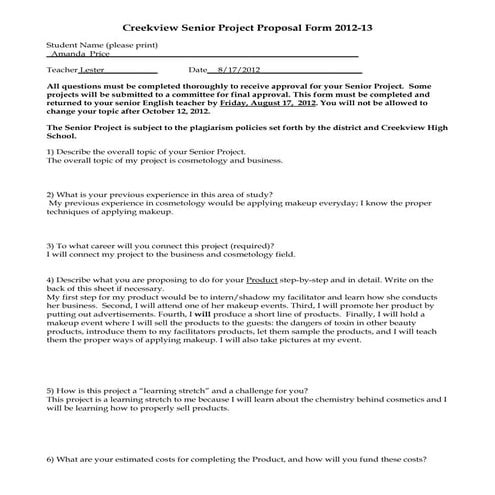 Creekview Senior Project Proposal Form 2012-13

Student Name (please print)
Amanda Price

Teacher Lester Date 8/17/2012

All questions must be completed thoroughly to receive approval for your Senior Project. Some projects will be submitted to a committee for final approval. This form must be completed and returned to your senior English teacher by Friday, August 17, 2012. You will not be allowed to change your topic after October 12, 2012.

The Senior Project is subject to the plagiarism policies set forth by the district and Creekview High School.

1) Describe the overall topic of your Senior Project.
The overall topic of my project is cosmetology and business.

2) What is your previous experience in this area of study?
My previous experience in cosmetology would be applying makeup everyday; I know the proper techniques of applying makeup.

3) To what career will you connect this project (required)?
I will connect my project to the business and cosmetology field.

4) Describe what you are proposing to do for your Product step-by-step and in detail. Write on the back of this sheet if necessary.
My first step for my product would be to intern/shadow my facilitator and learn how she conducts her business. Second, I will attend one of her makeup events. Third, I will promote her product by putting out advertisements. Fourth, I will produce a short line of products. Finally, I will hold a makeup event where I will sell the products to the guests: the dangers of toxin in other beauty products, introduce them to my facilitators products, let them sample the products, and I will teach them the proper ways of applying makeup. I will also take pictures at my event.

5) How is this project a "learning stretch" and a challenge for you?
This project is a learning stretch to me because I will learn about the chemistry behind cosmetics and I will be learning how to properly sell products.

6) What are your estimated costs for completing the Product, and how will you fund these costs?